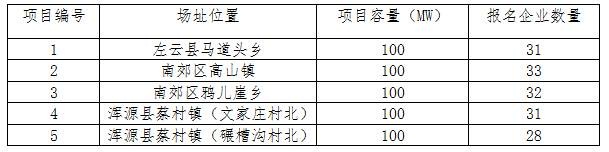 | 项目编号 | 场址位置 | 项目容量（MW） | 报名企业数量 |
|---|---|---|---|
| 1 | 左云县马道头乡 | 100 | 31 |
| 2 | 南郊区高山镇 | 100 | 33 |
| 3 | 南郊区鸦儿崖乡 | 100 | 32 |
| 4 | 浑源县蔡村镇（文家庄村北） | 100 | 31 |
| 5 | 浑源县蔡村镇（碾槽沟村北） | 100 | 28 |